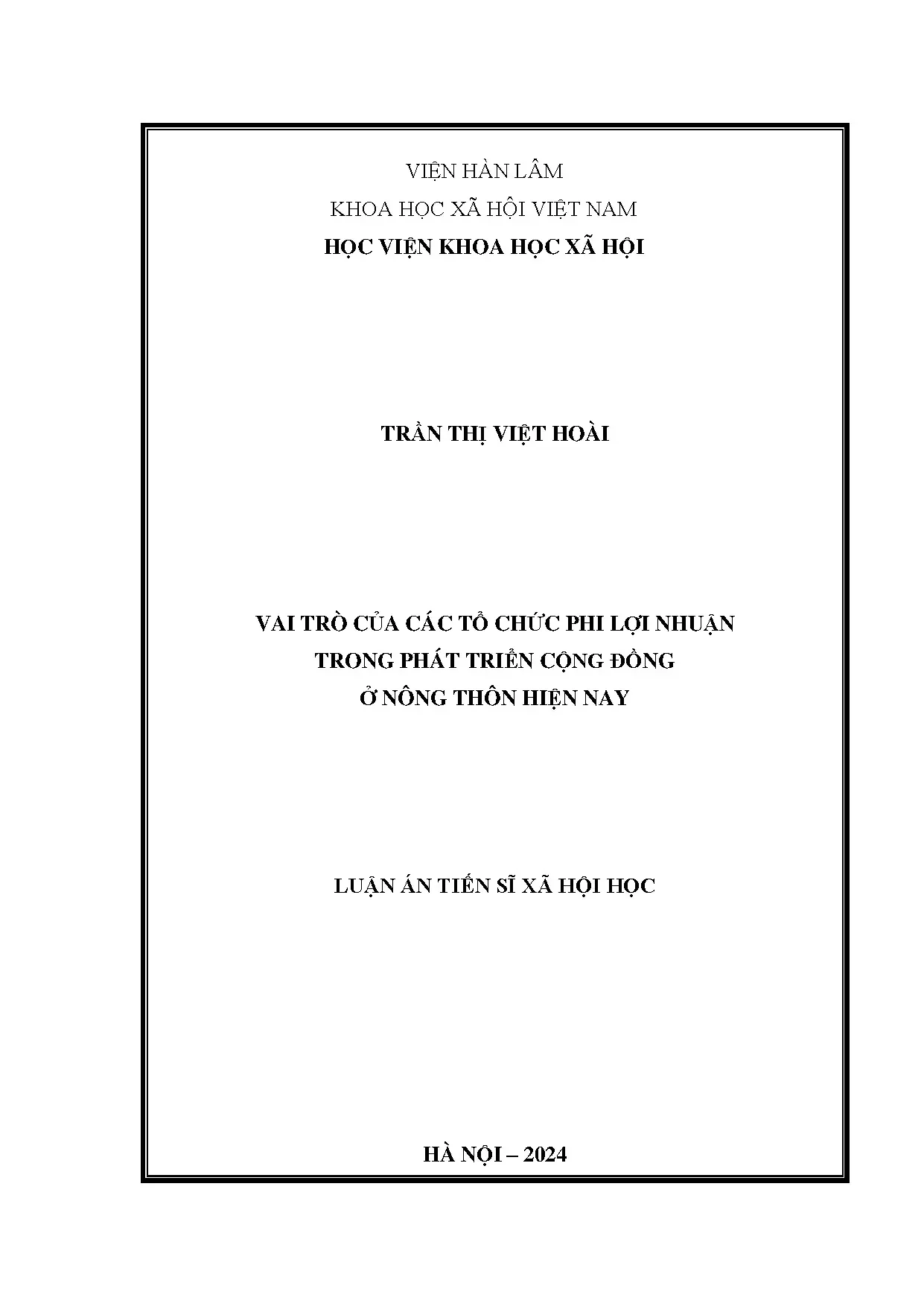 VIỆN HÀN LÂM
KHOA HỌC XÃ HỘI VIỆT NAM
HỌC VIỆN KHOA HỌC XÃ HỘI

TRẦN THỊ VIỆT HOÀI

VAI TRÒ CỦA CÁC TỔ CHỨC PHI LỢI NHUẬN
TRONG PHÁT TRIỂN CỘNG ĐỒNG
Ở NÔNG THÔN HIỆN NAY

LUẬN ÁN TIẾN SĨ XÃ HỘI HỌC

HÀ NỘI – 2024